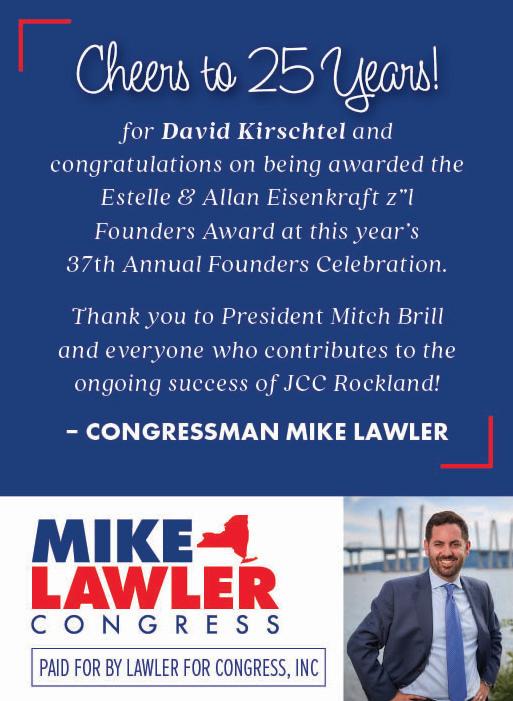 Cheers to 25 Years!

for David Kirschtel and congratulations on being awarded the Estelle & Allan Eisenkraft z"l Founders Award at this year's 37th Annual Founders Celebration.

Thank you to President Mitch Brill and everyone who contributes to the ongoing success of JCC Rockland!

- CONGRESSMAN MIKE LAWLER

MIKE
LAWLER
CONGRESS

PAID FOR BY LAWLER FOR CONGRESS, INC